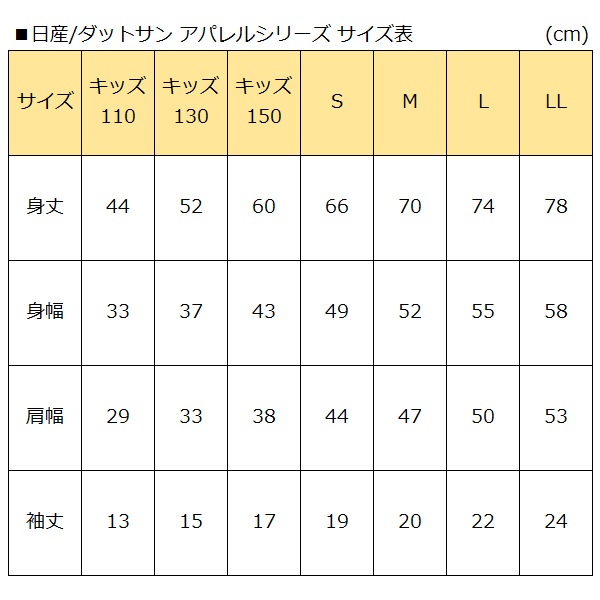 ■日産/ダットサン アパレルシリーズ サイズ表 (cm)

| サイズ | キッズ110 | キッズ130 | キッズ150 | S | M | L | LL |
|---|---|---|---|---|---|---|---|
| 身丈 | 44 | 52 | 60 | 66 | 70 | 74 | 78 |
| 身幅 | 33 | 37 | 43 | 49 | 52 | 55 | 58 |
| 肩幅 | 29 | 33 | 38 | 44 | 47 | 50 | 53 |
| 袖丈 | 13 | 15 | 17 | 19 | 20 | 22 | 24 |